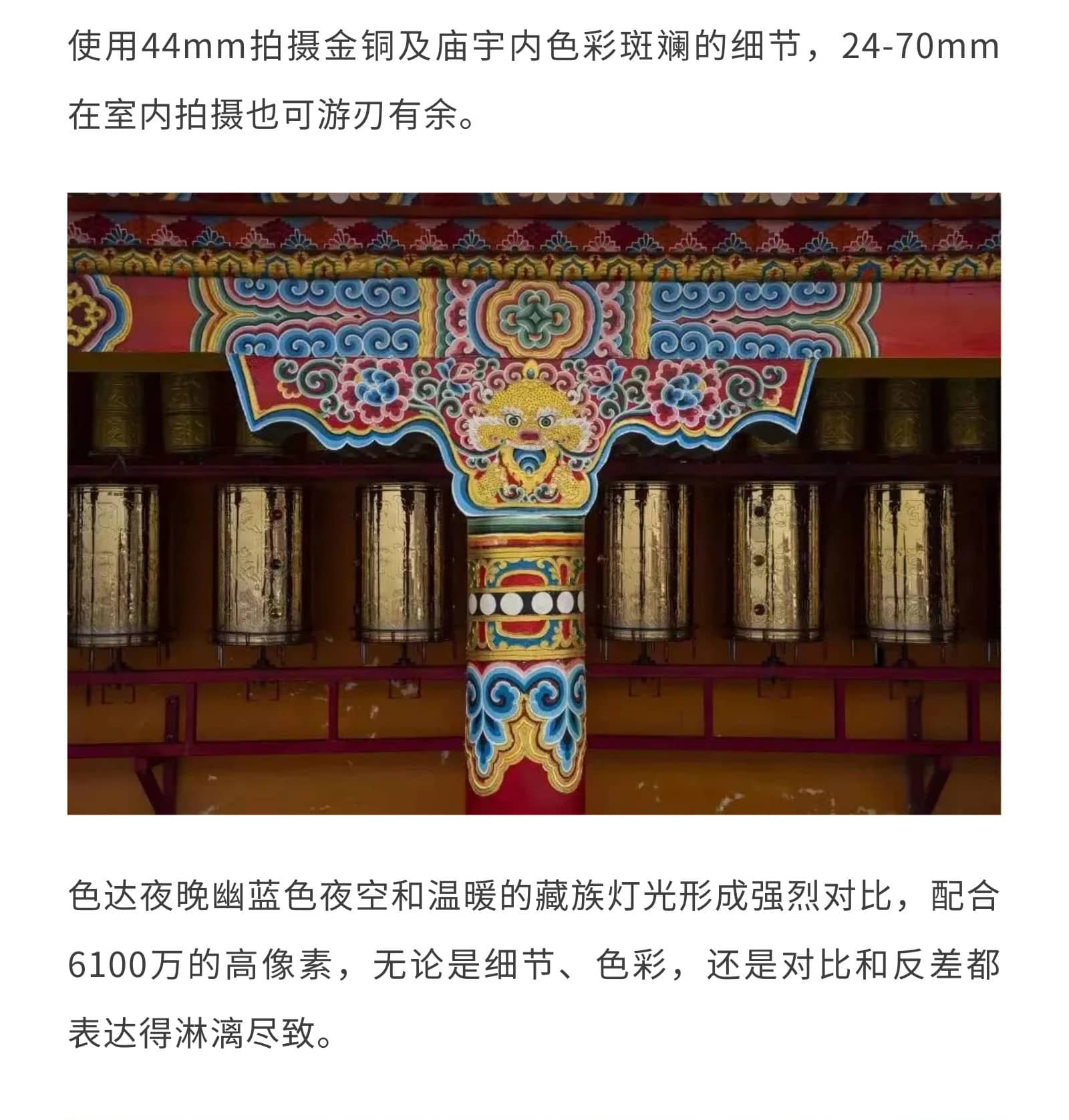 使用44mm拍摄金铜及庙宇内色彩斑斓的细节，24-70mm在室内拍摄也可游刃有余。

色达夜晚幽蓝色夜空和温暖的藏族灯光形成强烈对比，配合6100万的高像素，无论是细节、色彩，还是对比和反差都表达得淋漓尽致。